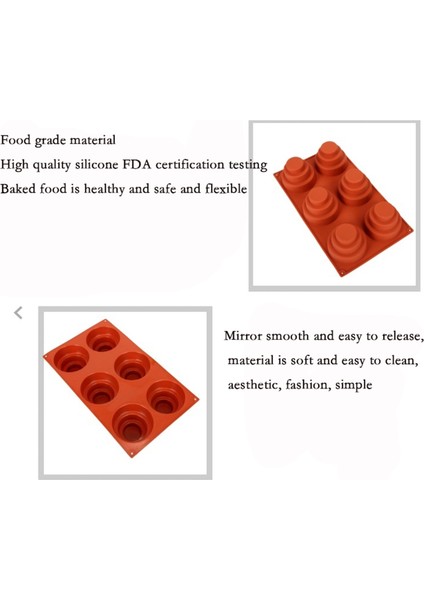 Food grade material
High quality silicone FDA certification testing
Baked food is healthy and safe and flexible

<

Mirror smooth and easy to release,
material is soft and easy to clean,
aesthetic, fashion, simple